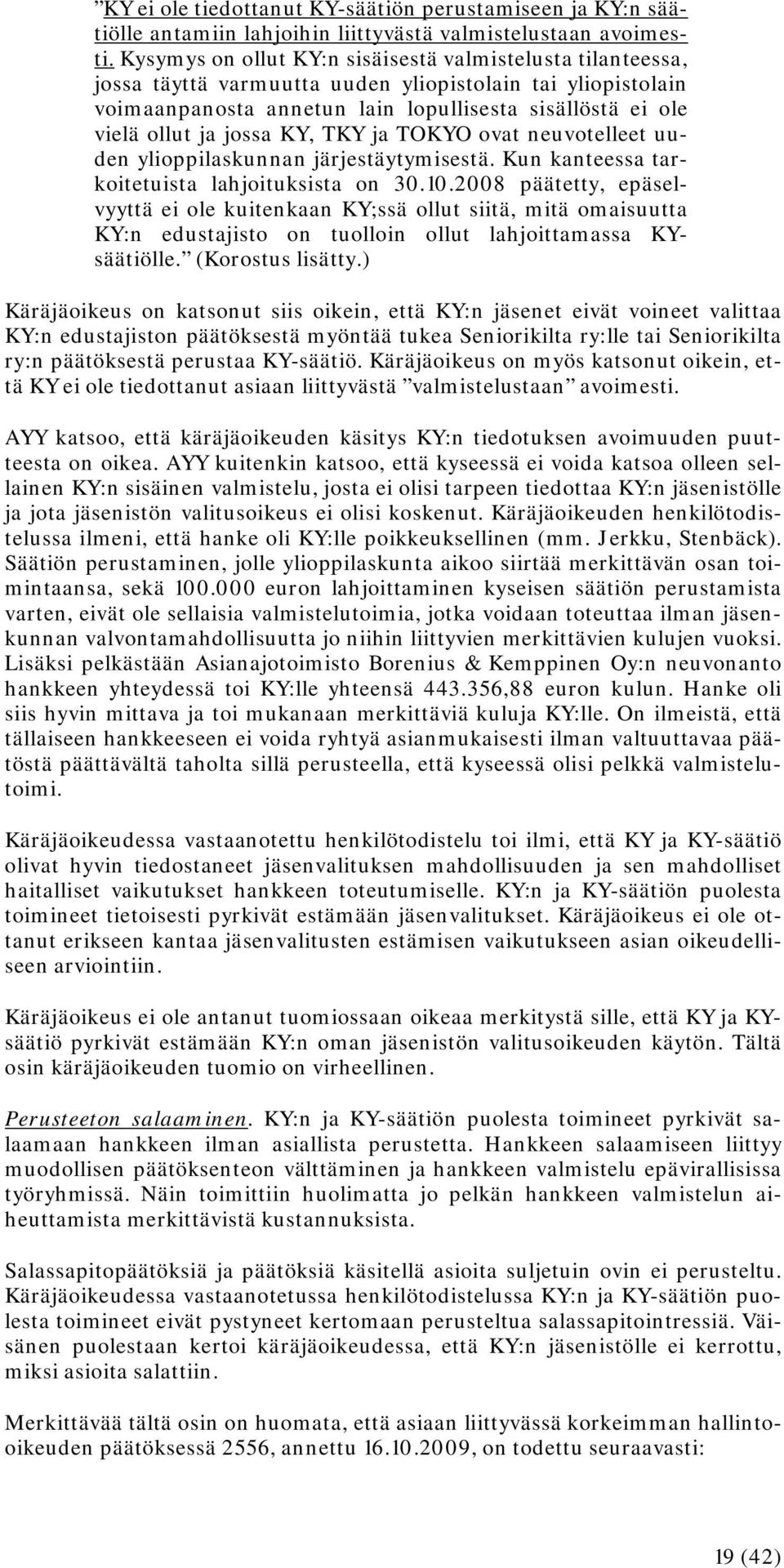 "KY ei ole tiedottanut KY-säätiön perustamiseen ja KY:n säätiölle antamiin lahjoihin liittyvästä valmistelustaan avoimesti. Kysymys on ollut KY:n sisäisestä valmistelusta tilanteessa, jossa täyttä varmuutta uuden yliopistolain tai yliopistolain voimaanpanosta annetun lain lopullisesta sisällöstä ei ole vielä ollut ja jossa KY, TKY ja TOKYO ovat neuvotelleet uuden ylioppilaskunnan järjestäytymisestä. Kun kanteessa tarkoitetuista lahjoituksista on 30.10.2008 päätetty, epäselvyyttä ei ole kuitenkaan KY;ssä ollut siitä, mitä omaisuutta KY:n edustajisto on tuolloin ollut lahjoittamassa KY-säätiölle." (Korostus lisätty.)

Käräjäoikeus on katsonut siis oikein, että KY:n jäsenet eivät voineet valittaa KY:n edustajiston päätöksestä myöntää tukea Seniorikilta ry:lle tai Seniorikilta ry:n päätöksestä perustaa KY-säätiö. Käräjäoikeus on myös katsonut oikein, että KY ei ole tiedottanut asiaan liittyvästä "valmistelustaan" avoimesti.

AYY katsoo, että käräjäoikeuden käsitys KY:n tiedotuksen avoimuuden puutteesta on oikea. AYY kuitenkin katsoo, että kyseessä ei voida katsoa olleen sellainen KY:n sisäinen valmistelu, josta ei olisi tarpeen tiedottaa KY:n jäsenistölle ja jota jäsenistön valitusoikeus ei olisi koskenut. Käräjäoikeuden henkilötodistelussa ilmeni, että hanke oli KY:lle poikkeuksellinen (mm. Jerkku, Stenbäck). Säätiön perustaminen, jolle ylioppilaskunta aikoo siirtää merkittävän osan toimintaansa, sekä 100.000 euron lahjoittaminen kyseisen säätiön perustamista varten, eivät ole sellaisia valmistelutoimia, jotka voidaan toteuttaa ilman jäsenkunnan valvontamahdollisuutta jo niihin liittyvien merkittävien kulujen vuoksi. Lisäksi pelkästään Asianajotoimisto Borenius & Kemppinen Oy:n neuvonanto hankkeen yhteydessä toi KY:lle yhteensä 443.356,88 euron kulun. Hanke oli siis hyvin mittava ja toi mukanaan merkittäviä kuluja KY:lle. On ilmeistä, että tällaiseen hankkeeseen ei voida ryhtyä asianmukaisesti ilman valtuuttavaa päätöstä päättävältä taholta sillä perusteella, että kyseessä olisi pelkkä valmistelutoimi.

Käräjäoikeudessa vastaanotettu henkilötodistelu toi ilmi, että KY ja KY-säätiö olivat hyvin tiedostaneet jäsenvalituksen mahdollisuuden ja sen mahdolliset haitalliset vaikutukset hankkeen toteutumiselle. KY:n ja KY-säätiön puolesta toimineet tietoisesti pyrkivät estämään jäsenvalitukset. Käräjäoikeus ei ole ottanut erikseen kantaa jäsenvalitusten estämisen vaikutukseen asian oikeudelliseen arviointiin.

Käräjäoikeus ei ole antanut tuomiossaan oikeaa merkitystä sille, että KY ja KY-säätiö pyrkivät estämään KY:n oman jäsenistön valitusoikeuden käytön. Tältä osin käräjäoikeuden tuomio on virheellinen.

Perusteeton salaaminen. KY:n ja KY-säätiön puolesta toimineet pyrkivät salaamaan hankkeen ilman asiallista perustetta. Hankkeen salaamiseen liittyy muodollisen päätöksenteon välttäminen ja hankkeen valmistelu epävirallisissa työryhmissä. Näin toimittiin huolimatta jo pelkän hankkeen valmistelun aiheuttamista merkittävistä kustannuksista.

Salassapitopäätöksiä ja päätöksiä käsitellä asioita suljetuin ovin ei perusteltu. Käräjäoikeudessa vastaanotetussa henkilötodistelussa KY:n ja KY-säätiön puolesta toimineet eivät pystyneet kertomaan perusteltua salassapitointressiä. Väisänen puolestaan kertoi käräjäoikeudessa, että KY:n jäsenistölle ei kerrottu, miksi asioita salattiin.

Merkittävää tältä osin on huomata, että asiaan liittyvässä korkeimman hallinto-oikeuden päätöksessä 2556, annettu 16.10.2009, on todettu seuraavasti:

19 (42)